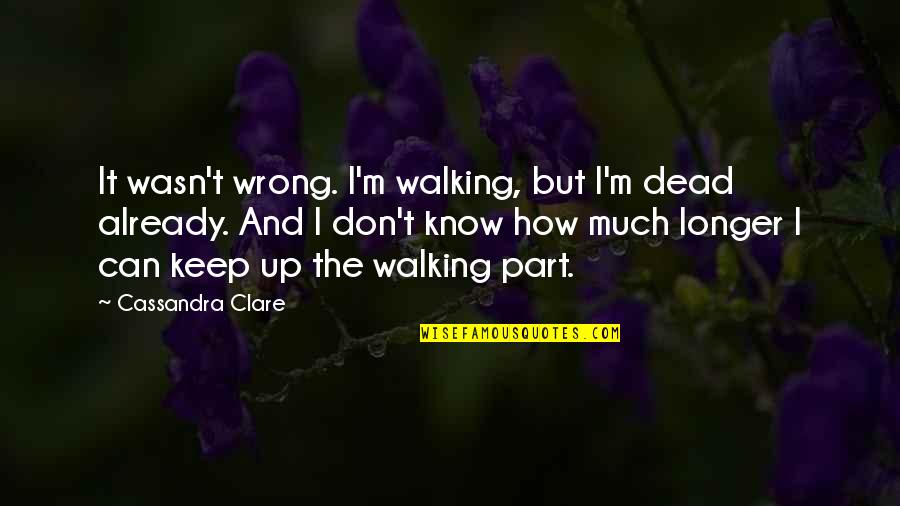 It wasn't wrong. I'm walking, but I'm dead already. And I don't know how much longer I can keep up the walking part.

~ Cassandra Clare

WISEFAMOUSQUOTES.COM